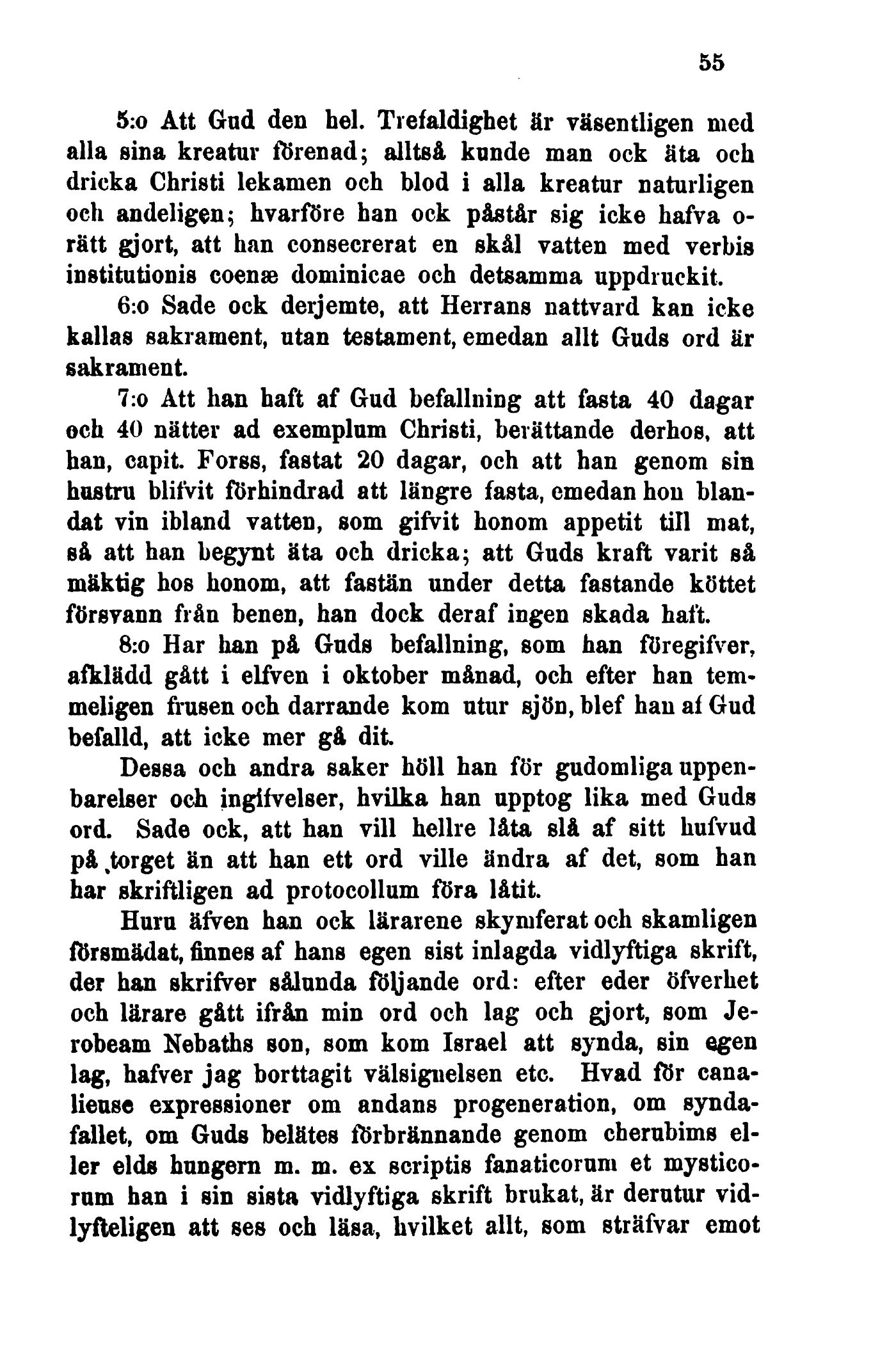 55

5:o Att Gud den hel. Trefaldighet är väsentligen med alla sina kreatur förenad; alltså kunde man ock äta och dricka Christi lekamen och blod i alla kreatur naturligen och andeligen; hvarföre han ock påstår sig icke hafva orätt gjort, att han consecrerat en skål vatten med verbis institutionis coenæ dominicae och detsamma uppdruckit.

6:o Sade ock derjemte, att Herrans nattvard kan icke kallas sakrament, utan testament, emedan allt Guds ord är sakrament.

7:o Att han haft af Gud befallning att fasta 40 dagar och 40 nätter ad exemplum Christi, berättande derhos, att han, capit. Forss, fastat 20 dagar, och att han genom sin hustru blifvit förhindrad att längre fasta, emedan hon blandat vin ibland vatten, som gifvit honom appetit till mat, så att han begynt äta och dricka; att Guds kraft varit så mäktig hos honom, att fastän under detta fastande köttet försvann från benen, han dock deraf ingen skada haft.

8:o Har han på Guds befallning, som han föregifver, afklädd gått i elfven i oktober månad, och efter han temmeligen frusen och darrande kom utur sjön, blef han af Gud befalld, att icke mer gå dit.

Dessa och andra saker höll han för gudomliga uppenbarelser och ingifvelser, hvilka han upptog lika med Guds ord. Sade ock, att han vill hellre låta slå af sitt hufvud på torget än att han ett ord ville ändra af det, som han har skriftligen ad protocollum föra låtit.

Huru äfven han ock lärarene skymferat och skamligen försmädat, finnes af hans egen sist inlagda vidlyftiga skrift, der han skrifver sålunda följande ord: efter eder öfverhet och lärare gått ifrån min ord och lag och gjort, som Jerobeam Nebaths son, som kom Israel att synda, sin egen lag, hafver jag borttagit välsignelsen etc. Hvad för canalieuse expressioner om andans progeneration, om syndafallet, om Guds belätes förbrännande genom cherubims eller elds hungern m. m. ex scriptis fanaticorum et mysticorum han i sin sista vidlyftiga skrift brukat, är derutur vidlyfteligen att ses och läsa, hvilket allt, som sträfvar emot